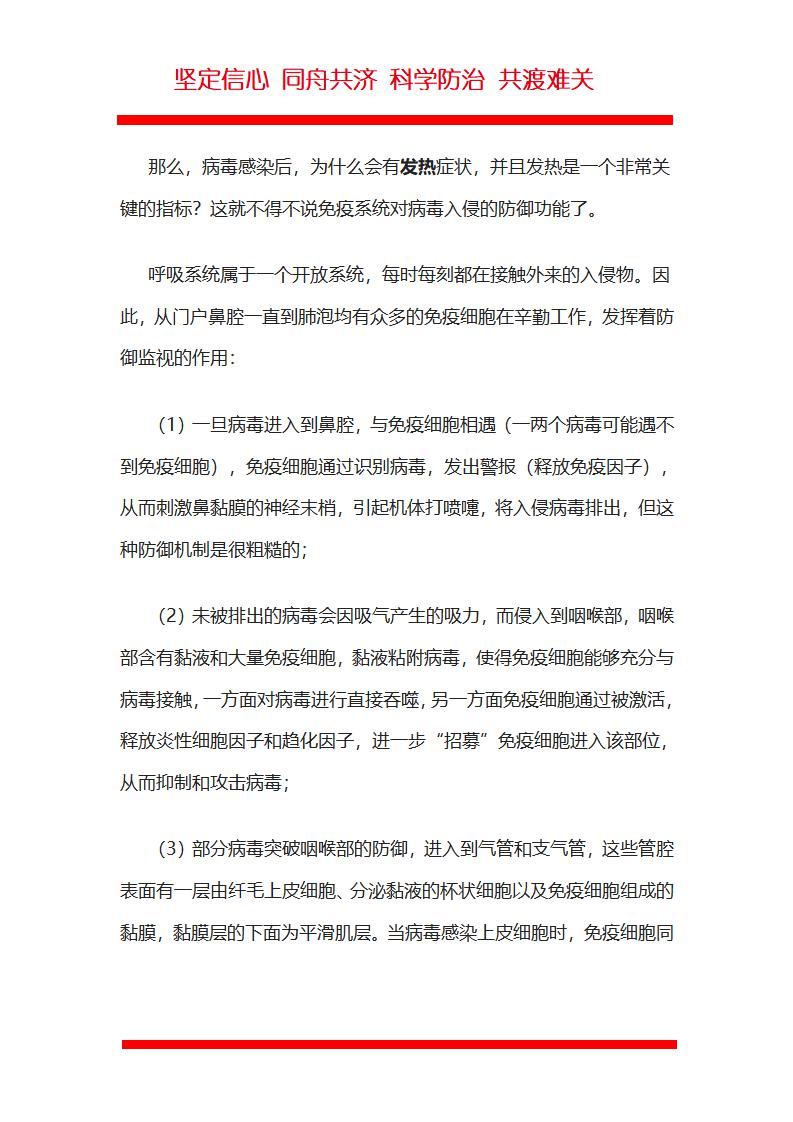 坚定信心 同舟共济 科学防治 共渡难关

那么，病毒感染后，为什么会有发热症状，并且发热是一个非常关键的指标？这就不得不说免疫系统对病毒入侵的防御功能了。

呼吸系统属于一个开放系统，每时每刻都在接触外来的入侵物。因此，从门户鼻腔一直到肺泡均有众多的免疫细胞在辛勤工作，发挥着防御监视的作用：

（1）一旦病毒进入到鼻腔，与免疫细胞相遇（一两个病毒可能遇不到免疫细胞），免疫细胞通过识别病毒，发出警报（释放免疫因子），从而刺激鼻黏膜的神经末梢，引起机体打喷嚏，将入侵病毒排出，但这种防御机制是很粗糙的；

（2）未被排出的病毒会因吸气产生的吸力，而侵入到咽喉部，咽喉部含有黏液和大量免疫细胞，黏液粘附病毒，使得免疫细胞能够充分与病毒接触，一方面对病毒进行直接吞噬，另一方面免疫细胞通过被激活，释放炎性细胞因子和趋化因子，进一步“招募”免疫细胞进入该部位，从而抑制和攻击病毒；

（3）部分病毒突破咽喉部的防御，进入到气管和支气管，这些管腔表面有一层由纤毛上皮细胞、分泌黏液的杯状细胞以及免疫细胞组成的黏膜，黏膜层的下面为平滑肌层。当病毒感染上皮细胞时，免疫细胞同